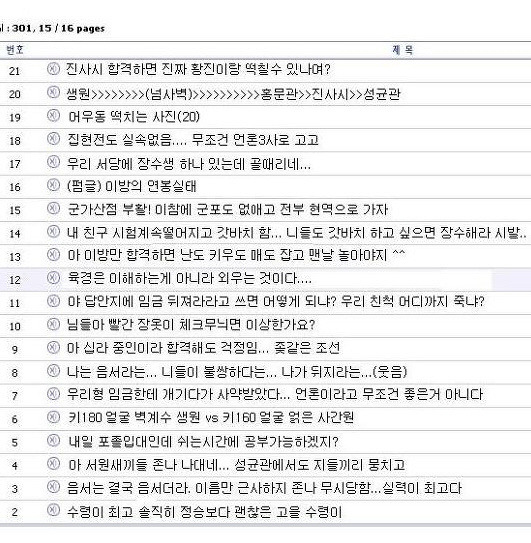 l : 301, 15 / 16 pages

| 번호 | 제 목 |
|---|---|
| 21 | 진사시 합격하면 진짜 황진이랑 떡칠수 있나여? |
| 20 | 생원>>>>>>>>(넘사벽)>>>>>>>>>>홍문관>>진사시>>성균관 |
| 19 | 어우동 떡치는 사진(20) |
| 18 | 집현전도 실속없음.... 무조건 언론3사로 고고 |
| 17 | 우리 서당에 장수생 하나 있는데 골때리네... |
| 16 | (펌글) 이방의 연봉실태 |
| 15 | 군가산점 부활! 이참에 군포도 없애고 전부 현역으로 가자 |
| 14 | 내 친구 시험계속떨어지고 갓바치 함... 니들도 갓바치 하고 싶으면 장수해라 시발.. |
| 13 | 아 이방만 합격하면 난도 키우도 매도 잡고 맨날 놀아야지 ^^ |
| 12 | 육경은 이해하는게 아니라 외우는 것이다.... |
| 11 | 야 답안지에 임금 뒤져라라고 쓰면 어떻게 되냐? 우리 친척 어디까지 죽냐? |
| 10 | 님들아 빨간 장옷이 체크무늬면 이상한가요? |
| 9 | 아 십라 중인이라 합격해도 걱정임... 좆같은 조선 |
| 8 | 나는 음서라는... 니들이 불쌍하다는... 나가 뒤지라는...(웃음) |
| 7 | 우리형 임금한테 개기다가 사약받았다... 언론이라고 무조건 좋은거 아니다 |
| 6 | 키180 얼굴 벽계수 생원 vs 키160 얼굴 얽은 사간원 |
| 5 | 내일 포졸입대인데 쉬는시간에 공부가능하겠지? |
| 4 | 아 서원새끼들 존나 나대네... 성균관에서도 지들끼리 뭉치고 |
| 3 | 음서는 결국 음서더라. 이름만 근사하지 존나 무시당함...실력이 최고다 |
| 2 | 수령이 최고 솔직히 정승보다 괜찮은 고을 수령이 |